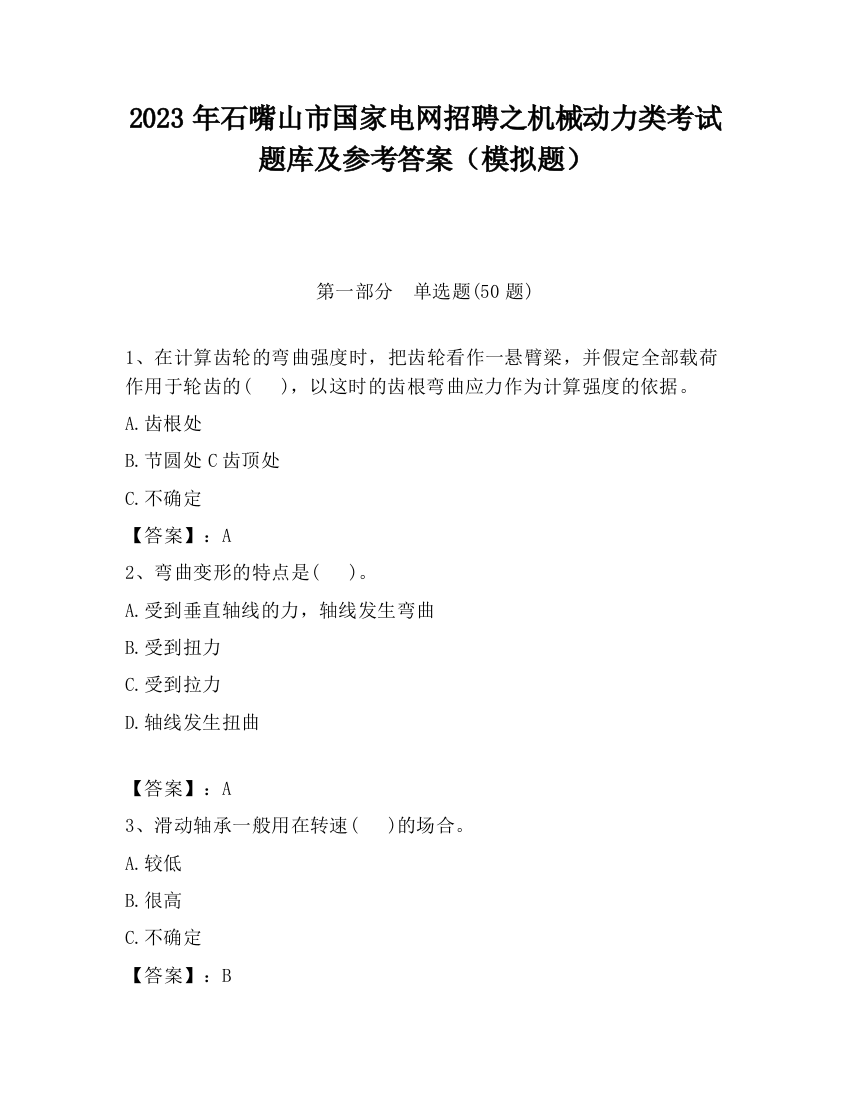 2023 年石嘴山市国家电网招聘之机械动力类考试题库及参考答案（模拟题）

第一部分　单选题(50 题)

1、在计算齿轮的弯曲强度时，把齿轮看作一悬臂梁，并假定全部载荷作用于轮齿的(　　)，以这时的齿根弯曲应力作为计算强度的依据。

A.齿根处

B.节圆处 C 齿顶处

C.不确定

【答案】：A

2、弯曲变形的特点是(　　)。

A.受到垂直轴线的力，轴线发生弯曲

B.受到扭力

C.受到拉力

D.轴线发生扭曲

【答案】：A

3、滑动轴承一般用在转速(　　)的场合。

A.较低

B.很高

C.不确定

【答案】：B